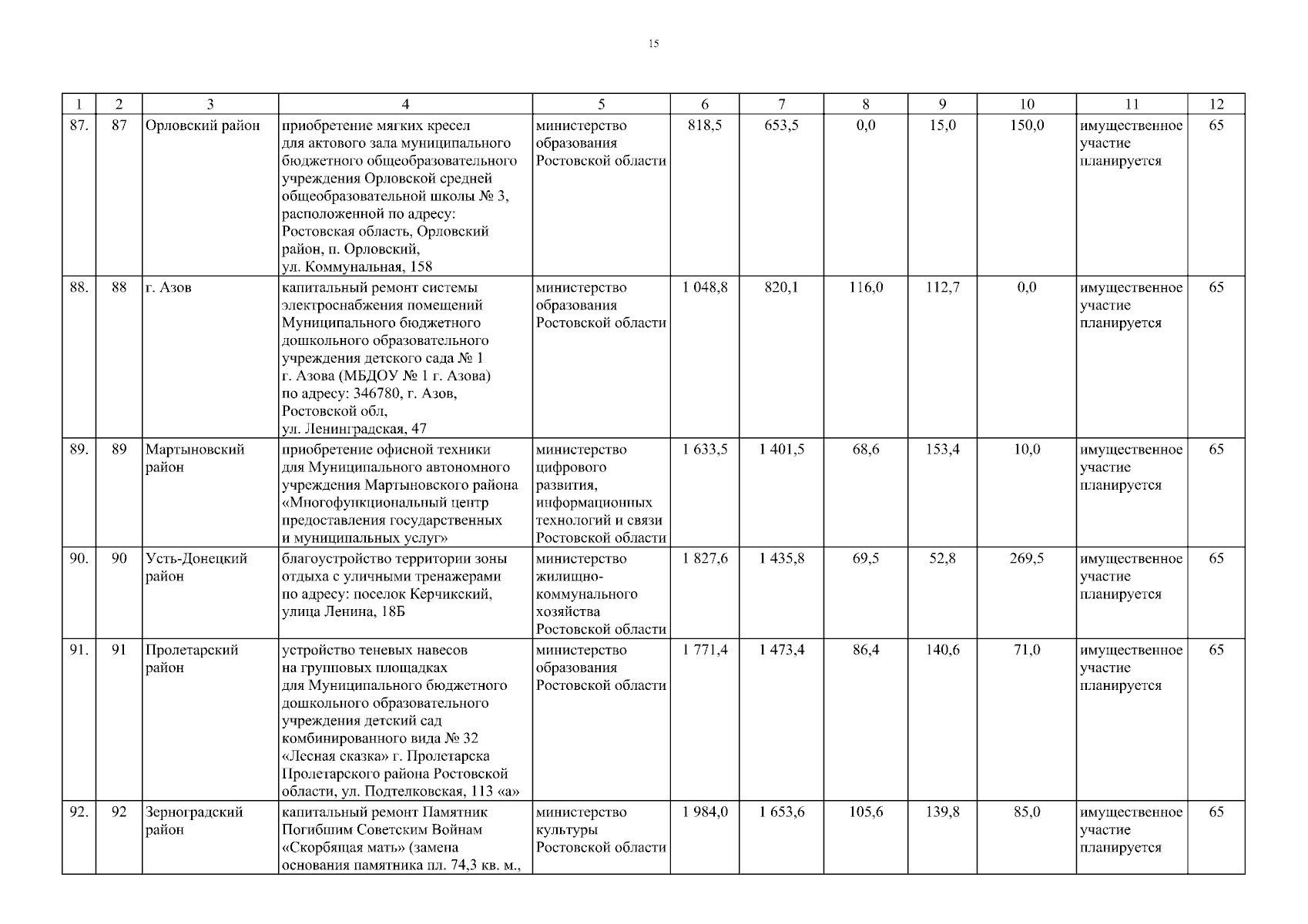 15

| 1 | 2 | 3 | 4 | 5 | 6 | 7 | 8 | 9 | 10 | 11 | 12 |
|---|---|---|---|---|---|---|---|---|---|---|---|
| 87. | 87 | Орловский район | приобретение мягких кресел для актового зала муниципального бюджетного общеобразовательного учреждения Орловской средней общеобразовательной школы № 3, расположенной по адресу: Ростовская область, Орловский район, п. Орловский, ул. Коммунальная, 158 | министерство образования Ростовской области | 818,5 | 653,5 | 0,0 | 15,0 | 150,0 | имущественное участие планируется | 65 |
| 88. | 88 | г. Азов | капитальный ремонт системы электроснабжения помещений Муниципального бюджетного дошкольного образовательного учреждения детского сада № 1 г. Азова (МБДОУ № 1 г. Азова) по адресу: 346780, г. Азов, Ростовской обл, ул. Ленинградская, 47 | министерство образования Ростовской области | 1 048,8 | 820,1 | 116,0 | 112,7 | 0,0 | имущественное участие планируется | 65 |
| 89. | 89 | Мартыновский район | приобретение офисной техники для Муниципального автономного учреждения Мартыновского района «Многофункциональный центр предоставления государственных и муниципальных услуг» | министерство цифрового развития, информационных технологий и связи Ростовской области | 1 633,5 | 1 401,5 | 68,6 | 153,4 | 10,0 | имущественное участие планируется | 65 |
| 90. | 90 | Усть-Донецкий район | благоустройство территории зоны отдыха с уличными тренажерами по адресу: поселок Керчикский, улица Ленина, 18Б | министерство жилищно-коммунального хозяйства Ростовской области | 1 827,6 | 1 435,8 | 69,5 | 52,8 | 269,5 | имущественное участие планируется | 65 |
| 91. | 91 | Пролетарский район | устройство теневых навесов на групповых площадках для Муниципального бюджетного дошкольного образовательного учреждения детский сад комбинированного вида № 32 «Лесная сказка» г. Пролетарска Пролетарского района Ростовской области, ул. Подтелковская, 113 «а» | министерство образования Ростовской области | 1 771,4 | 1 473,4 | 86,4 | 140,6 | 71,0 | имущественное участие планируется | 65 |
| 92. | 92 | Зерноградский район | капитальный ремонт Памятник Погибшим Советским Войнам «Скорбящая мать» (замена основания памятника пл. 74,3 кв. м., | министерство культуры Ростовской области | 1 984,0 | 1 653,6 | 105,6 | 139,8 | 85,0 | имущественное участие планируется | 65 |